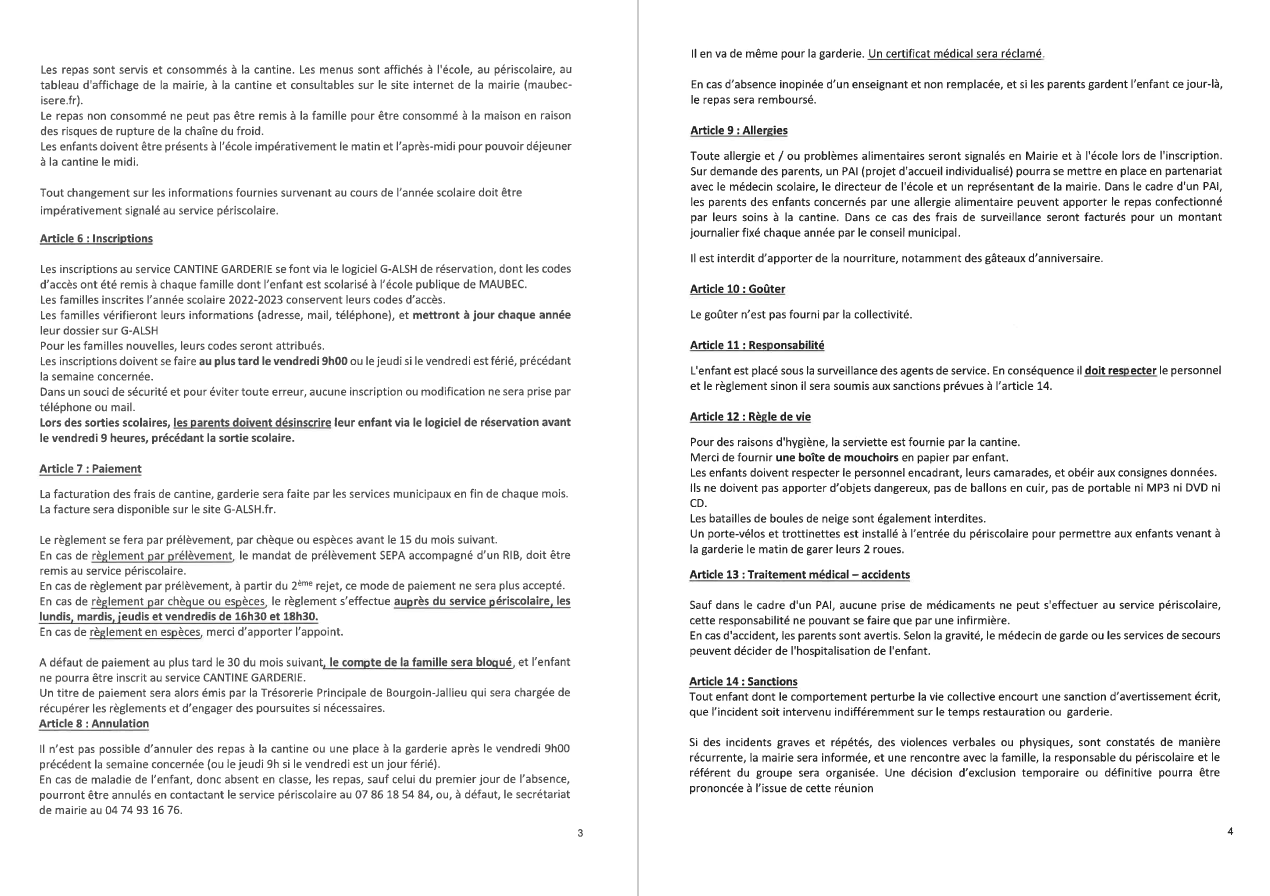 Les repas sont servis et consommés à la cantine. Les menus sont affichés à l'école, au périscolaire, au tableau d'affichage de la mairie, à la cantine et consultables sur le site internet de la mairie (maubec-isere.fr).
Le repas non consommé ne peut pas être remis à la famille pour être consommé à la maison en raison des risques de rupture de la chaîne du froid.
Les enfants doivent être présents à l'école impérativement le matin et l'après-midi pour pouvoir déjeuner à la cantine le midi.

Tout changement sur les informations fournies survenant au cours de l'année scolaire doit être impérativement signalé au service périscolaire.

Article 6 : Inscriptions

Les inscriptions au service CANTINE GARDERIE se font via le logiciel G-ALSH de réservation, dont les codes d'accès ont été remis à chaque famille dont l'enfant est scolarisé à l'école publique de MAUBEC.
Les familles inscrites l'année scolaire 2022-2023 conservent leurs codes d'accès.
Les familles vérifieront leurs informations (adresse, mail, téléphone), et mettront à jour chaque année leur dossier sur G-ALSH
Pour les familles nouvelles, leurs codes seront attribués.
Les inscriptions doivent se faire au plus tard le vendredi 9h00 ou le jeudi si le vendredi est férié, précédant la semaine concernée.
Dans un souci de sécurité et pour éviter toute erreur, aucune inscription ou modification ne sera prise par téléphone ou mail.
Lors des sorties scolaires, les parents doivent désinscrire leur enfant via le logiciel de réservation avant le vendredi 9 heures, précédant la sortie scolaire.

Article 7 : Paiement

La facturation des frais de cantine, garderie sera faite par les services municipaux en fin de chaque mois. La facture sera disponible sur le site G-ALSH.fr.

Le règlement se fera par prélèvement, par chèque ou espèces avant le 15 du mois suivant.
En cas de règlement par prélèvement, le mandat de prélèvement SEPA accompagné d'un RIB, doit être remis au service périscolaire.
En cas de règlement par prélèvement, à partir du 2$^{ème}$ rejet, ce mode de paiement ne sera plus accepté.
En cas de règlement par chèque ou espèces, le règlement s'effectue auprès du service périscolaire, les lundis, mardis, jeudis et vendredis de 16h30 et 18h30.
En cas de règlement en espèces, merci d'apporter l'appoint.

A défaut de paiement au plus tard le 30 du mois suivant, le compte de la famille sera bloqué, et l'enfant ne pourra être inscrit au service CANTINE GARDERIE.
Un titre de paiement sera alors émis par la Trésorerie Principale de Bourgoin-Jallieu qui sera chargée de récupérer les règlements et d'engager des poursuites si nécessaires.
Article 8 : Annulation

Il n'est pas possible d'annuler des repas à la cantine ou une place à la garderie après le vendredi 9h00 précédent la semaine concernée (ou le jeudi 9h si le vendredi est un jour férié).
En cas de maladie de l'enfant, donc absent en classe, les repas, sauf celui du premier jour de l'absence, pourront être annulés en contactant le service périscolaire au 07 86 18 54 84, ou, à défaut, le secrétariat de mairie au 04 74 93 16 76.

3

Il en va de même pour la garderie. Un certificat médical sera réclamé.

En cas d'absence inopinée d'un enseignant et non remplacée, et si les parents gardent l'enfant ce jour-là, le repas sera remboursé.

Article 9 : Allergies

Toute allergie et / ou problèmes alimentaires seront signalés en Mairie et à l'école lors de l'inscription. Sur demande des parents, un PAI (projet d'accueil individualisé) pourra se mettre en place en partenariat avec le médecin scolaire, le directeur de l'école et un représentant de la mairie. Dans le cadre d'un PAI, les parents des enfants concernés par une allergie alimentaire peuvent apporter le repas confectionné par leurs soins à la cantine. Dans ce cas des frais de surveillance seront facturés pour un montant journalier fixé chaque année par le conseil municipal.

Il est interdit d'apporter de la nourriture, notamment des gâteaux d'anniversaire.

Article 10 : Goûter

Le goûter n'est pas fourni par la collectivité.

Article 11 : Responsabilité

L'enfant est placé sous la surveillance des agents de service. En conséquence il doit respecter le personnel et le règlement sinon il sera soumis aux sanctions prévues à l'article 14.

Article 12 : Règle de vie

Pour des raisons d'hygiène, la serviette est fournie par la cantine.
Merci de fournir une boîte de mouchoirs en papier par enfant.
Les enfants doivent respecter le personnel encadrant, leurs camarades, et obéir aux consignes données.
Ils ne doivent pas apporter d'objets dangereux, pas de ballons en cuir, pas de portable ni MP3 ni DVD ni CD.
Les batailles de boules de neige sont également interdites.
Un porte-vélos et trottinettes est installé à l'entrée du périscolaire pour permettre aux enfants venant à la garderie le matin de garer leurs 2 roues.

Article 13 : Traitement médical – accidents

Sauf dans le cadre d'un PAI, aucune prise de médicaments ne peut s'effectuer au service périscolaire, cette responsabilité ne pouvant se faire que par une infirmière.
En cas d'accident, les parents sont avertis. Selon la gravité, le médecin de garde ou les services de secours peuvent décider de l'hospitalisation de l'enfant.

Article 14 : Sanctions
Tout enfant dont le comportement perturbe la vie collective encourt une sanction d'avertissement écrit, que l'incident soit intervenu indifféremment sur le temps restauration ou garderie.

Si des incidents graves et répétés, des violences verbales ou physiques, sont constatés de manière récurrente, la mairie sera informée, et une rencontre avec la famille, la responsable du périscolaire et le référent du groupe sera organisée. Une décision d'exclusion temporaire ou définitive pourra être prononcée à l'issue de cette réunion

4